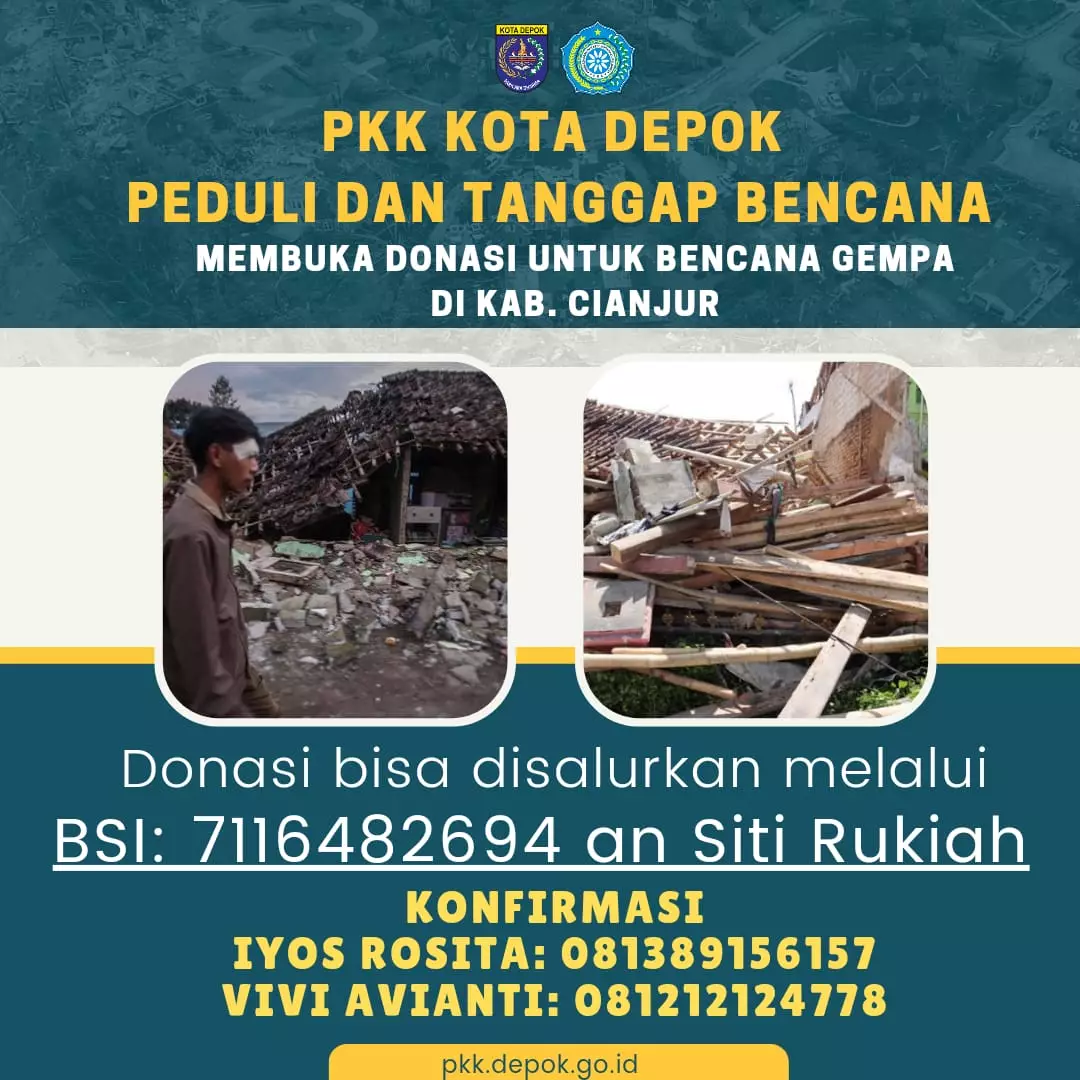 KOTA DEPOK

PKK KOTA DEPOK
PEDULI DAN TANGGAP BENCANA
MEMBUKA DONASI UNTUK BENCANA GEMPA DI KAB. CIANJUR

Donasi bisa disalurkan melalui
BSI: 7116482694 an Siti Rukiah

KONFIRMASI
IYOS ROSITA: 081389156157
VIVI AVIANTI: 081212124778

pkk.depok.go.id